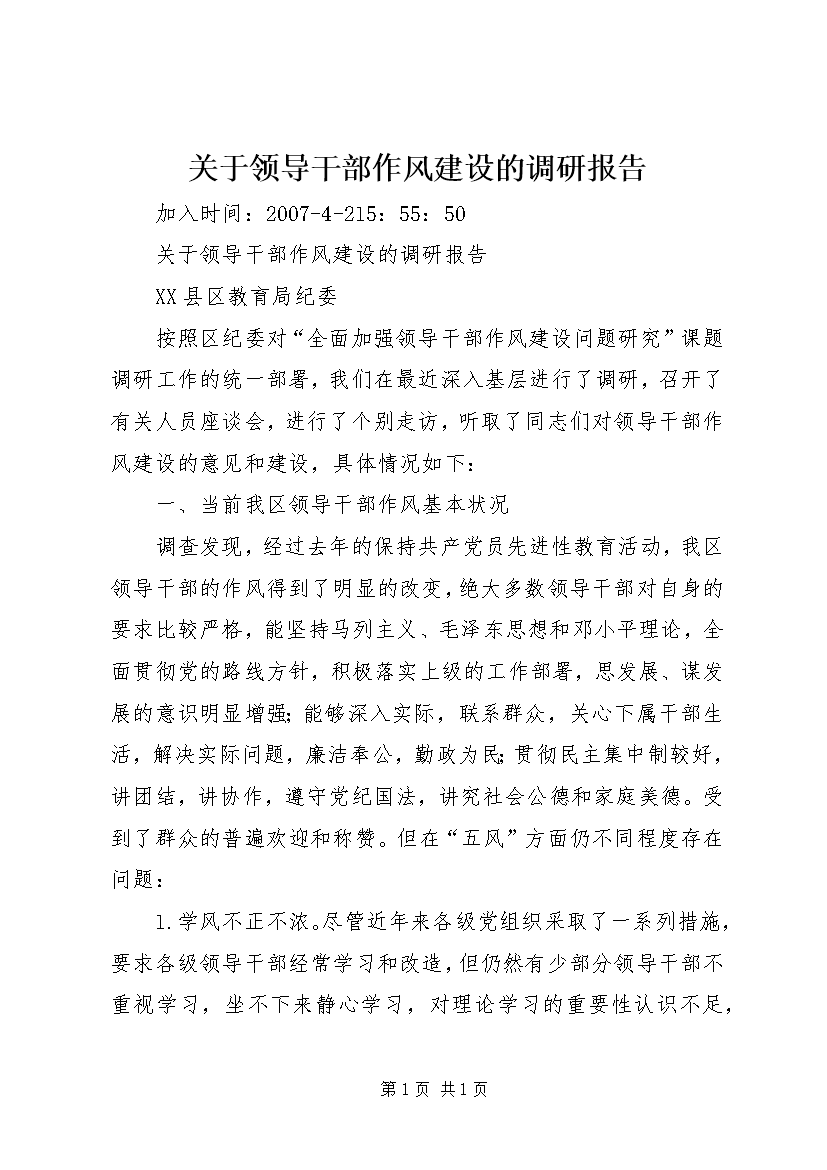 关于领导干部作风建设的调研报告

加入时间：2007-4-215：55：50

关于领导干部作风建设的调研报告

XX县区教育局纪委

按照区纪委对“全面加强领导干部作风建设问题研究”课题调研工作的统一部署，我们在最近深入基层进行了调研，召开了有关人员座谈会，进行了个别走访，听取了同志们对领导干部作风建设的意见和建设，具体情况如下：

一、当前我区领导干部作风基本状况

调查发现，经过去年的保持共产党员先进性教育活动，我区领导干部的作风得到了明显的改变，绝大多数领导干部对自身的要求比较严格，能坚持马列主义、毛泽东思想和邓小平理论，全面贯彻党的路线方针，积极落实上级的工作部署，思发展、谋发展的意识明显增强；能够深入实际，联系群众，关心下属干部生活，解决实际问题，廉洁奉公，勤政为民；贯彻民主集中制较好，讲团结，讲协作，遵守党纪国法，讲究社会公德和家庭美德。受到了群众的普遍欢迎和称赞。但在“五风”方面仍不同程度存在问题：

1.学风不正不浓。尽管近年来各级党组织采取了一系列措施，要求各级领导干部经常学习和改造，但仍然有少部分领导干部不重视学习，坐不下来静心学习，对理论学习的重要性认识不足，

第1页 共1页